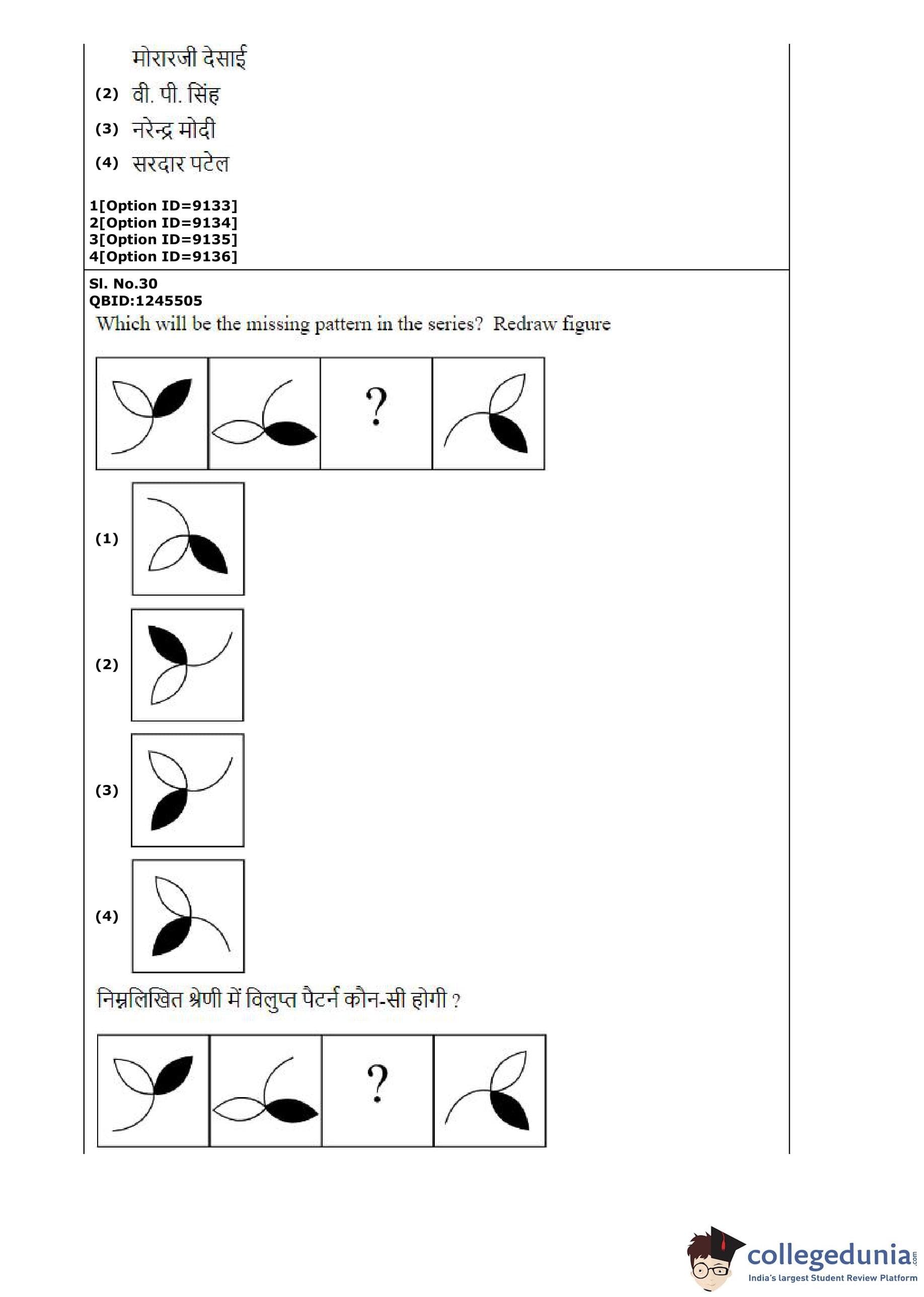 मोरारजी देसाई
(2) वी. पी. सिंह
(3) नरेन्द्र मोदी
(4) सरदार पटेल

1[Option ID=9133]
2[Option ID=9134]
3[Option ID=9135]
4[Option ID=9136]

Sl. No.30
QBID:1245505
Which will be the missing pattern in the series? Redraw figure

?

(1)

(2)

(3)

(4)

निम्नलिखित श्रेणी में विलुप्त पैटर्न कौन-सी होगी ?

?

collegedunia.com
India's largest Student Review Platform